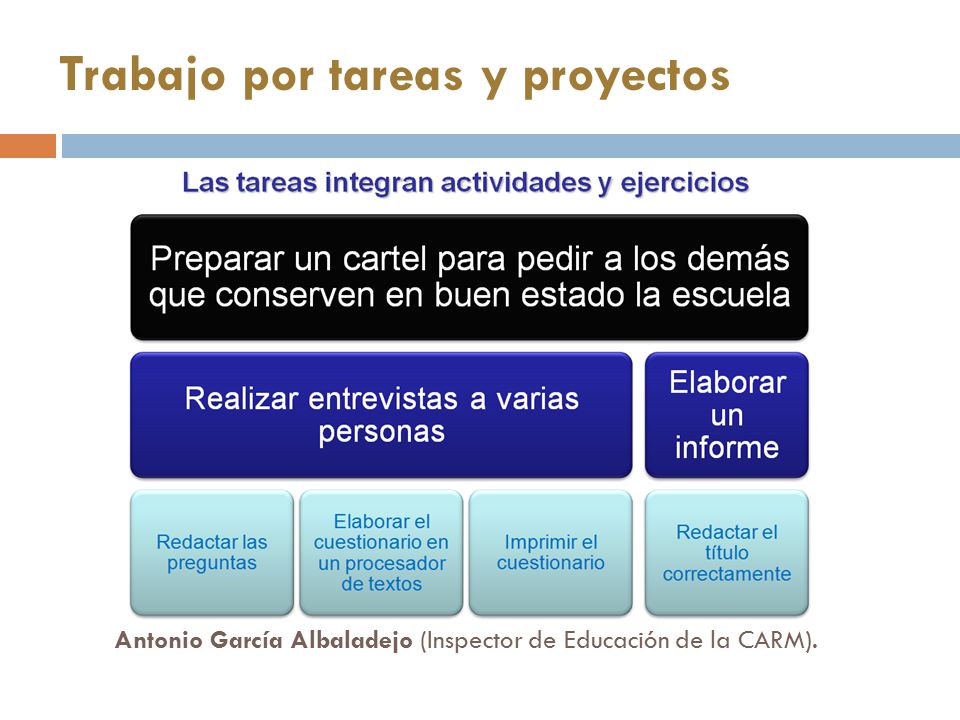 Trabajo por tareas y proyectos

Las tareas integran actividades y ejercicios

Preparar un cartel para pedir a los demás que conserven en buen estado la escuela

Realizar entrevistas a varias personas

Elaborar un informe

Redactar las preguntas

Elaborar el cuestionario en un procesador de textos

Imprimir el cuestionario

Redactar el título correctamente

Antonio García Albaladejo (Inspector de Educación de la CARM).